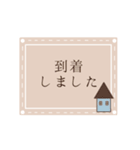 到着
しました